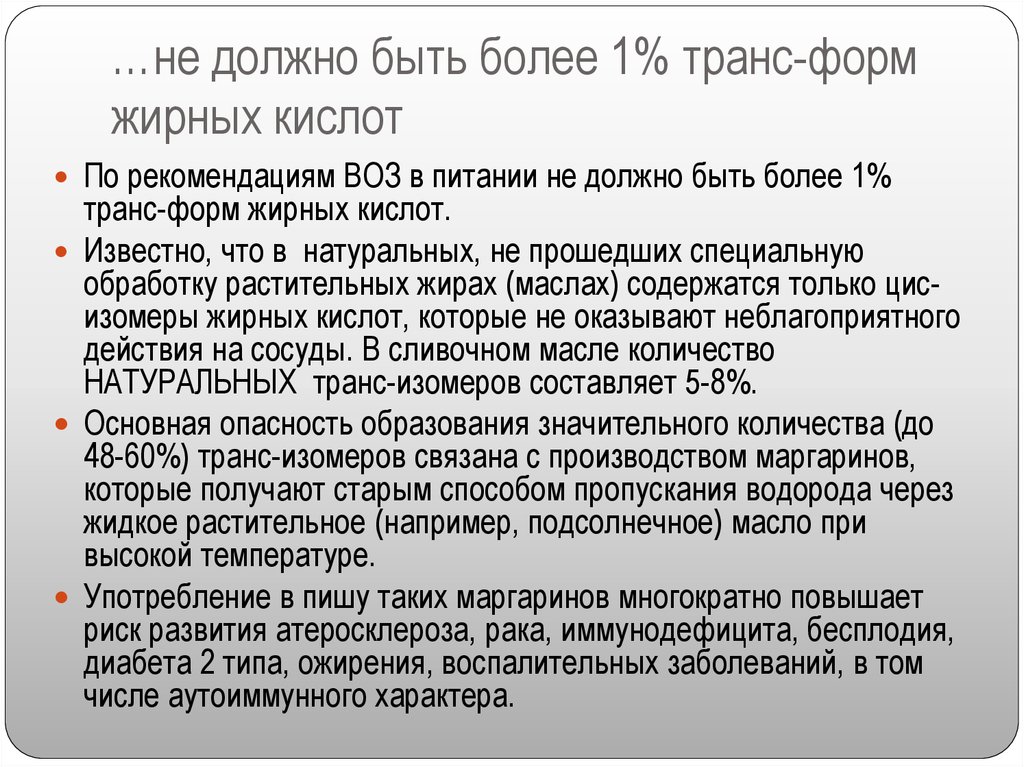 …не должно быть более 1% транс-форм жирных кислот

По рекомендациям ВОЗ в питании не должно быть более 1% транс-форм жирных кислот.

Известно, что в натуральных, не прошедших специальную обработку растительных жирах (маслах) содержатся только цис-изомеры жирных кислот, которые не оказывают неблагоприятного действия на сосуды. В сливочном масле количество НАТУРАЛЬНЫХ транс-изомеров составляет 5-8%.

Основная опасность образования значительного количества (до 48-60%) транс-изомеров связана с производством маргаринов, которые получают старым способом пропускания водорода через жидкое растительное (например, подсолнечное) масло при высокой температуре.

Употребление в пишу таких маргаринов многократно повышает риск развития атеросклероза, рака, иммунодефицита, бесплодия, диабета 2 типа, ожирения, воспалительных заболеваний, в том числе аутоиммунного характера.